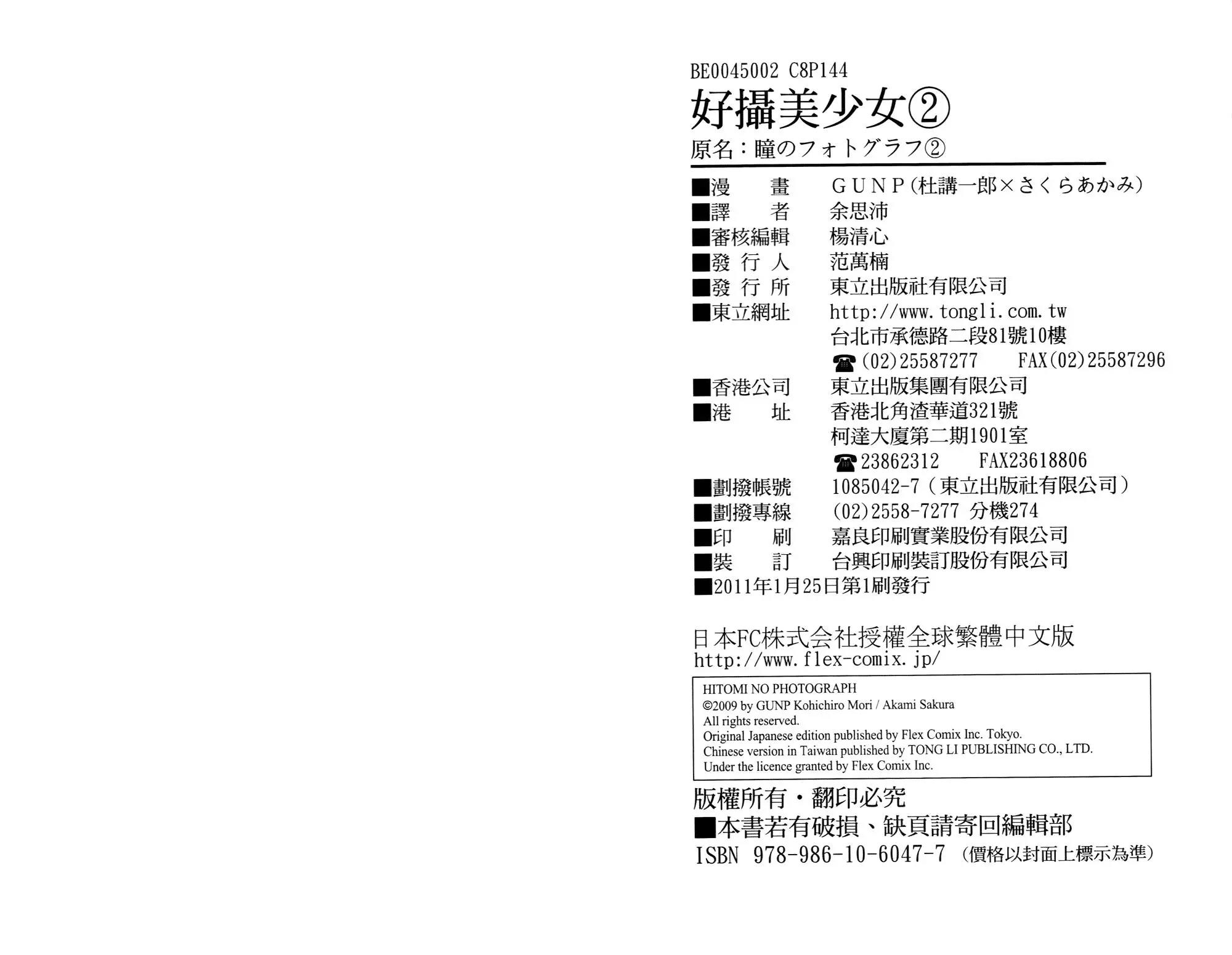 BE0045002 C8P144

好攝美少女②

原名：瞳のフォトグラフ②

■漫　畫 GUNP(杜講一郎×さくらあかみ)
■譯　者 余思沛
■審核編輯 楊清心
■發行人 范萬楠
■發行所 東立出版社有限公司
■東立網址 http://www.tongli.com.tw
台北市承德路二段81號10樓
☎(02)25587277 FAX(02)25587296
■香港公司 東立出版集團有限公司
■港　址 香港北角渣華道321號
柯達大廈第二期1901室
☎23862312 FAX23618806
■劃撥帳號 1085042-7(東立出版社有限公司)
■劃撥專線 (02)2558-7277 分機274
■印　刷 嘉良印刷實業股份有限公司
■裝　訂 台興印刷裝訂股份有限公司
■2011年1月25日第1刷發行

日本FC株式会社授權全球繁體中文版
http://www.flex-comix.jp/

HITOMI NO PHOTOGRAPH
©2009 by GUNP Kohichiro Mori / Akami Sakura
All rights reserved.
Original Japanese edition published by Flex Comix Inc. Tokyo.
Chinese version in Taiwan published by TONG LI PUBLISHING CO., LTD.
Under the licence granted by Flex Comix Inc.

版權所有・翻印必究
■本書若有破損、缺頁請寄回編輯部
ISBN 978-986-10-6047-7 (價格以封面上標示為準)